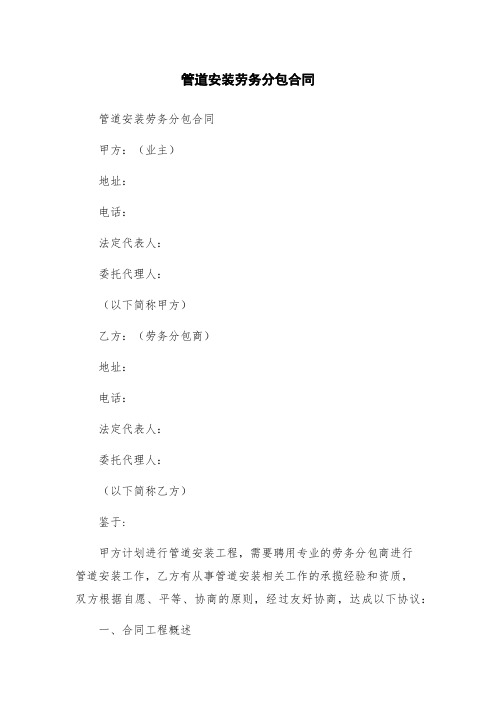 管道安装劳务分包合同

管道安装劳务分包合同

甲方：（业主）

地址：

电话：

法定代表人：

委托代理人：

（以下简称甲方）

乙方：（劳务分包商）

地址：

电话：

法定代表人：

委托代理人：

（以下简称乙方）

鉴于：

甲方计划进行管道安装工程，需要聘用专业的劳务分包商进行管道安装工作，乙方有从事管道安装相关工作的承揽经验和资质，双方根据自愿、平等、协商的原则，经过友好协商，达成以下协议：

一、合同工程概述